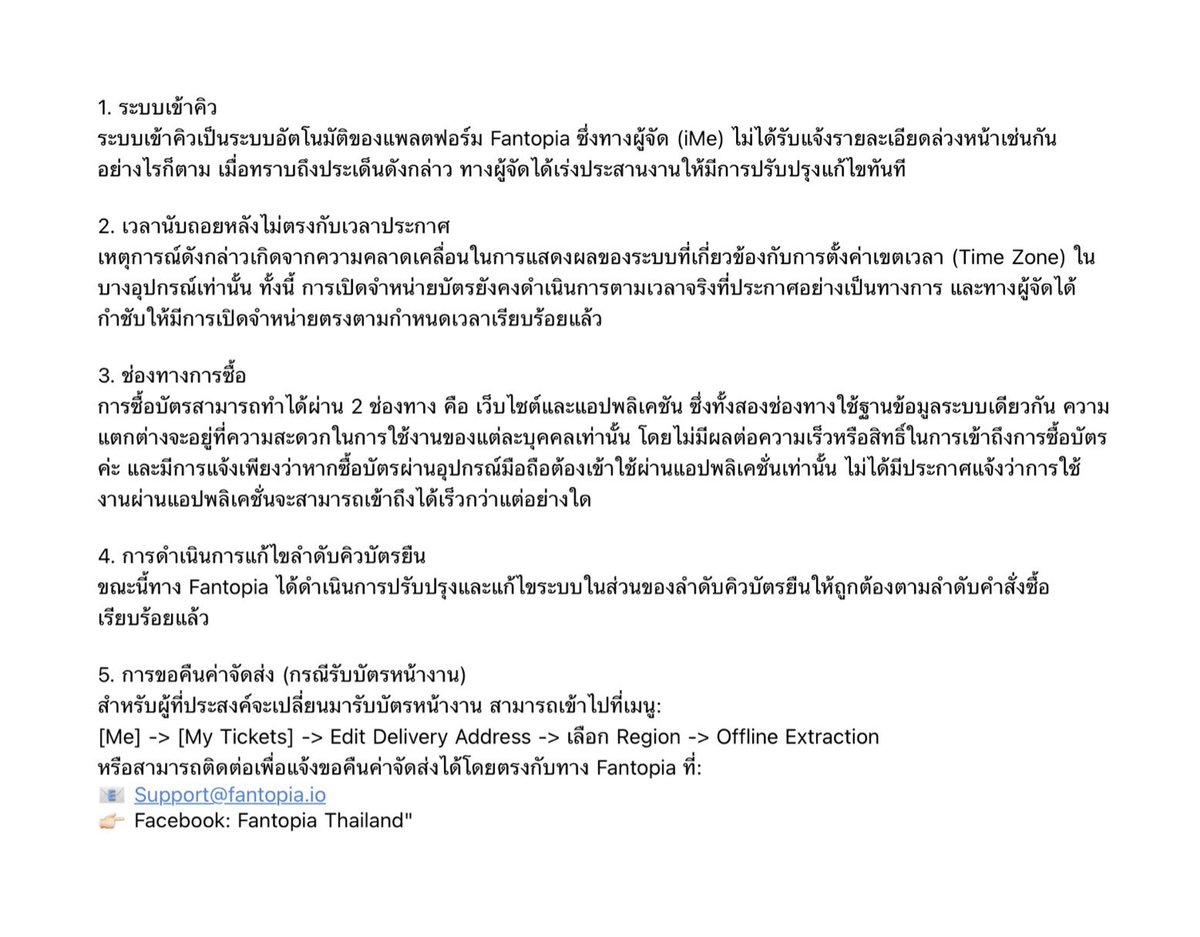 1. ระบบเข้าคิว
ระบบเข้าคิวเป็นระบบอัตโนมัติของแพลตฟอร์ม Fantopia ซึ่งทางผู้จัด (iMe) ไม่ได้รับแจ้งรายละเอียดล่วงหน้าเช่นกัน อย่างไรก็ตาม เมื่อทราบถึงประเด็นดังกล่าว ทางผู้จัดได้เร่งประสานงานให้มีการปรับปรุงแก้ไขทันที

2. เวลานับถอยหลังไม่ตรงกับเวลาประกาศ
เหตุการณ์ดังกล่าวเกิดจากความคลาดเคลื่อนในการแสดงผลของระบบที่เกี่ยวข้องกับการตั้งค่าเขตเวลา (Time Zone) ในบางอุปกรณ์เท่านั้น ทั้งนี้ การเปิดจำหน่ายบัตรยังคงดำเนินการตามเวลาจริงที่ประกาศอย่างเป็นทางการ และทางผู้จัดได้กำชับให้มีการเปิดจำหน่ายตรงตามกำหนดเวลาเรียบร้อยแล้ว

3. ช่องทางการซื้อ
การซื้อบัตรสามารถทำได้ผ่าน 2 ช่องทาง คือ เว็บไซต์และแอปพลิเคชัน ซึ่งทั้งสองช่องทางใช้ฐานข้อมูลระบบเดียวกัน ความแตกต่างจะอยู่ที่ความสะดวกในการใช้งานของแต่ละบุคคลเท่านั้น โดยไม่มีผลต่อความเร็วหรือสิทธิ์ในการเข้าถึงการซื้อบัตรค่ะ และมีการแจ้งเพียงว่าหากซื้อบัตรผ่านอุปกรณ์มือถือต้องเข้าใช้ผ่านแอปพลิเคชั่นเท่านั้น ไม่ได้มีประกาศแจ้งว่าการใช้งานผ่านแอปพลิเคชั่นจะสามารถเข้าถึงได้เร็วกว่าแต่อย่างใด

4. การดำเนินการแก้ไขลำดับคิวบัตรยืน
ขณะนี้ทาง Fantopia ได้ดำเนินการปรับปรุงและแก้ไขระบบในส่วนของลำดับคิวบัตรยืนให้ถูกต้องตามลำดับคำสั่งซื้อเรียบร้อยแล้ว

5. การขอคืนค่าจัดส่ง (กรณีรับบัตรหน้างาน)
สำหรับผู้ที่ประสงค์จะเปลี่ยนมารับบัตรหน้างาน สามารถเข้าไปที่เมนู:
[Me] -> [My Tickets] -> Edit Delivery Address -> เลือก Region -> Offline Extraction
หรือสามารถติดต่อเพื่อแจ้งขอคืนค่าจัดส่งได้โดยตรงกับทาง Fantopia ที่:
📧 Support@fantopia.io
👉 Facebook: Fantopia Thailand"